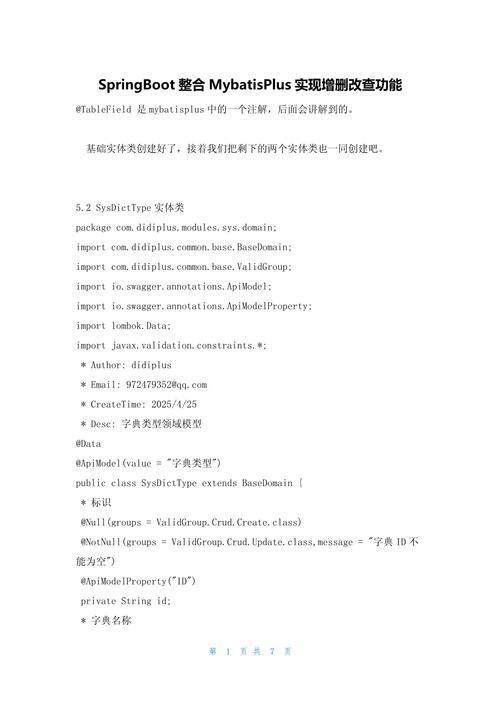 SpringBoot 整合 MybatisPlus 实现增删改查功能

@TableField 是 mybatisplus 中的一个注解，后面会讲解到的。

基础实体类创建好了，接着我们把剩下的两个实体类也一同创建吧。

5.2 SysDictType 实体类

package com.didiplus.modules.sys.domain;

import com.didiplus.common.base.BaseDomain;

import com.didiplus.common.base.ValidGroup;

import io.swagger.annotations.ApiModel;

import io.swagger.annotations.ApiModelProperty;

import lombok.Data;

import javax.validation.constraints.*;

* Author: didiplus

* Email: 972479352@qq.com

* CreateTime: 2025/4/25

* Desc: 字典类型领域模型

@Data

@ApiModel(value = "字典类型")

public class SysDictType extends BaseDomain {

* 标识

@Null(groups = ValidGroup.Crud.Create.class)

@NotNull(groups = ValidGroup.Crud.Update.class,message = "字典 ID 不能为空")

@ApiModelProperty("ID")

private String id;

* 字典名称

第 1 页 共 7 页